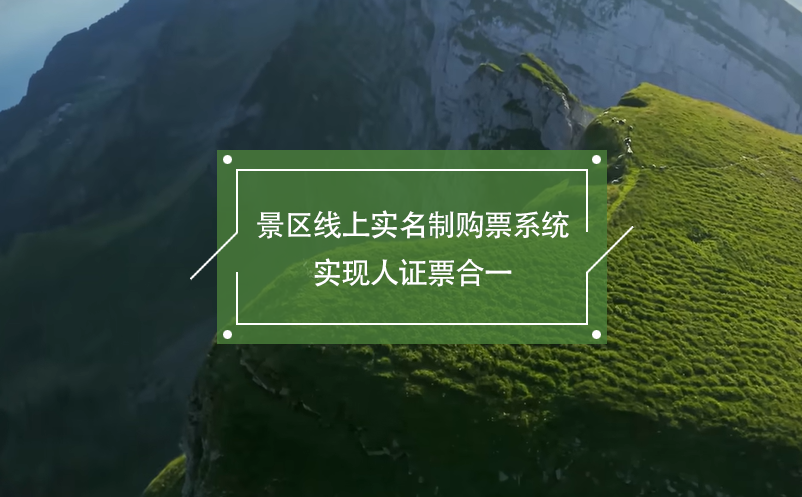 景区线上实名制购票系统
实现人证票合一